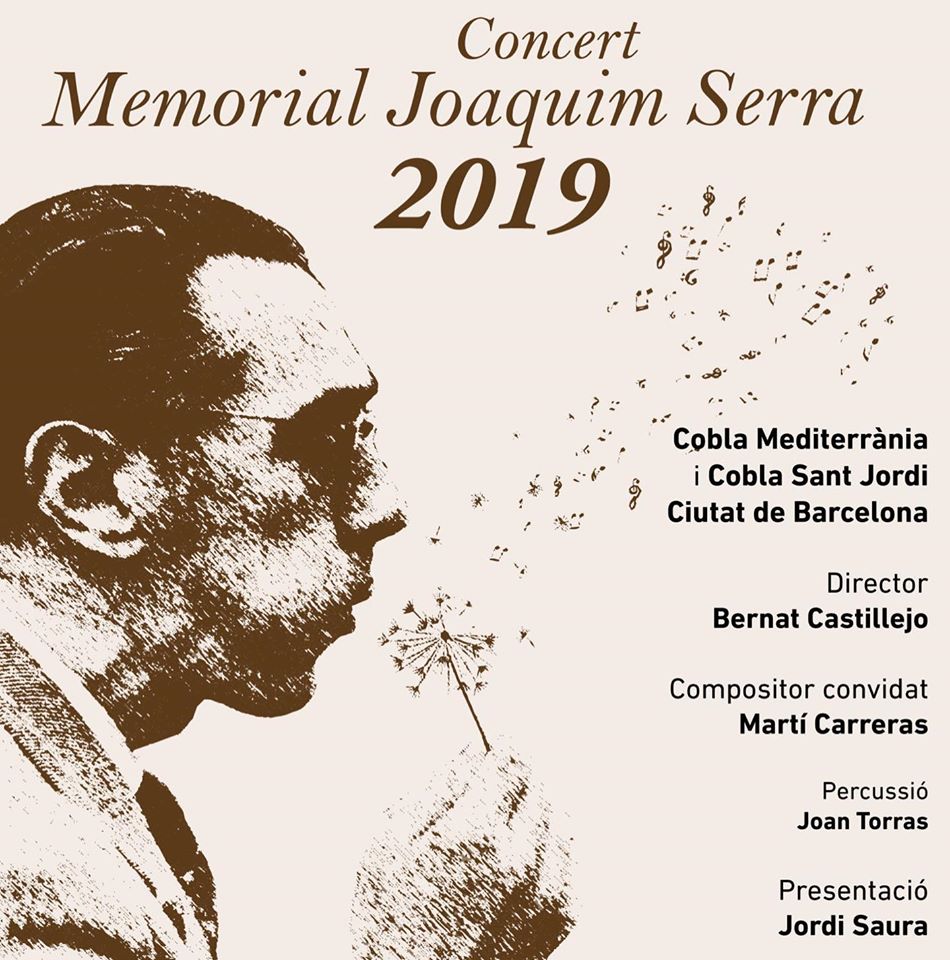 Concert
Memorial Joaquim Serra
2019

Cobla Mediterrània
i Cobla Sant Jordi
Ciutat de Barcelona

Director
Bernat Castillejo

Compositor convidat
Martí Carreras

Percussió
Joan Torras

Presentació
Jordi Saura